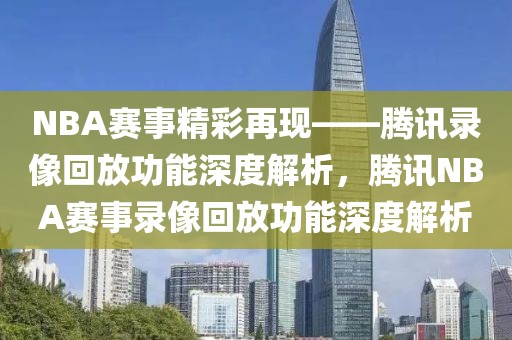 NBA赛事精彩再现——腾讯录像回放功能深度解析，腾讯NBA赛事录像回放功能深度解析